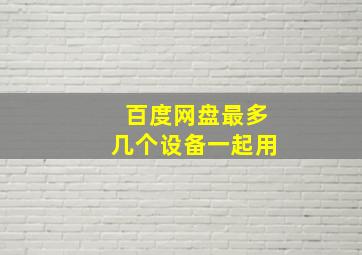 百度网盘最多
几个设备一起用